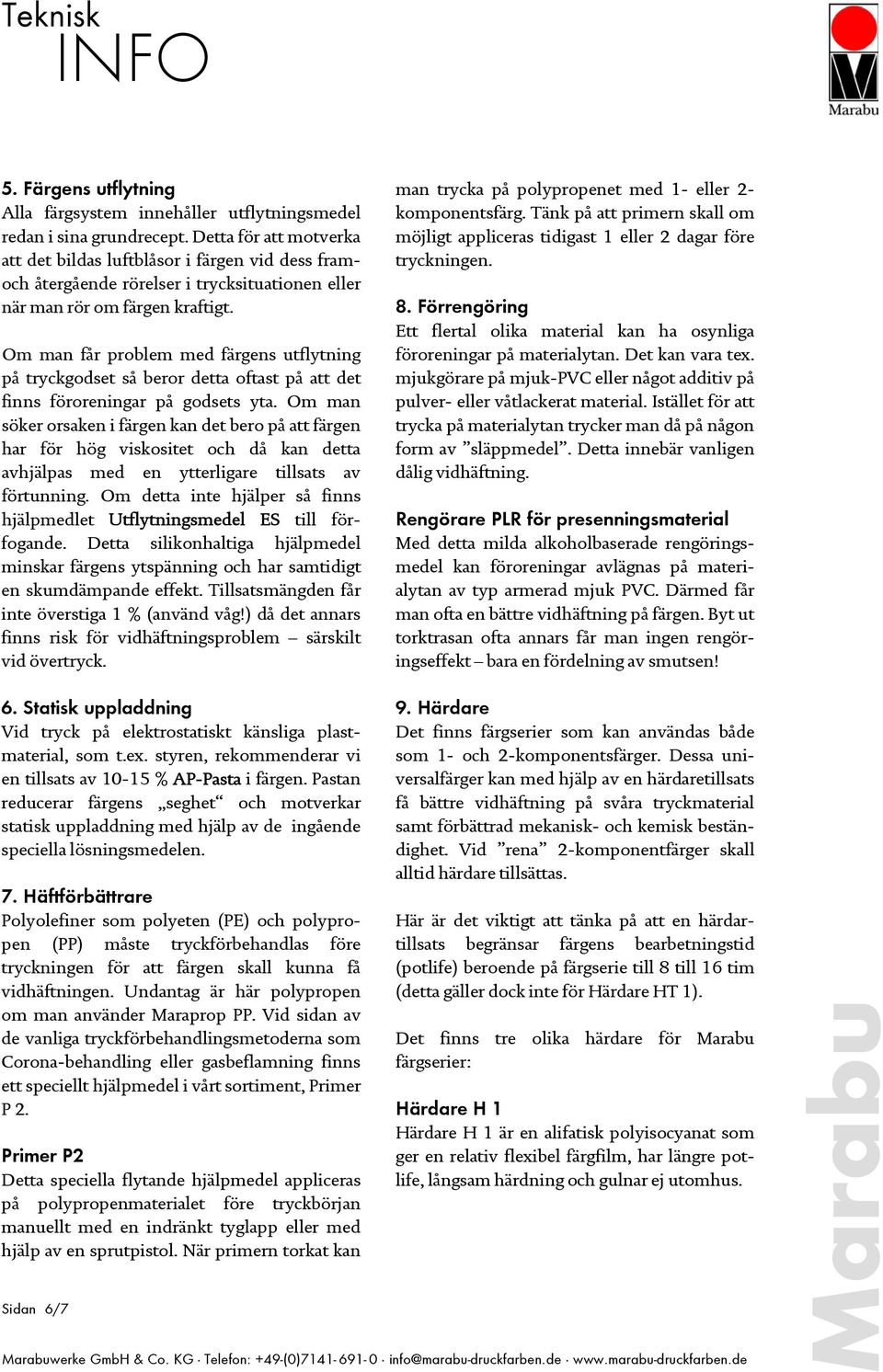 Teknisk
INFO

Marabu

5. Färgens utflytning
Alla färgsystem innehåller utflytningsmedel redan i sina grundrecept. Detta för att motverka att det bildas luftblåsor i färgen vid dess fram- och återgående rörelser i trycksituationen eller när man rör om färgen kraftigt.

Om man får problem med färgens utflytning på tryckgodset så beror detta oftast på att det finns föroreningar på godsets yta. Om man söker orsaken i färgen kan det bero på att färgen har för hög viskositet och då kan detta avhjälpas med en ytterligare tillsats av förtunning. Om detta inte hjälper så finns hjälpmedlet Utflytningsmedel ES till förfogande. Detta silikonhaltiga hjälpmedel minskar färgens ytspänning och har samtidigt en skumdämpande effekt. Tillsatsmängden får inte överstiga 1 % (använd våg!) då det annars finns risk för vidhäftningsproblem – särskilt vid övertryck.

6. Statisk uppladdning
Vid tryck på elektrostatiskt känsliga plastmaterial, som t.ex. styren, rekommenderar vi en tillsats av 10-15 % AP-Pasta i färgen. Pastan reducerar färgens „seghet“ och motverkar statisk uppladdning med hjälp av de ingående speciella lösningsmedelen.

7. Häftförbättrare
Polyolefiner som polyeten (PE) och polypropen (PP) måste tryckförbehandlas före tryckningen för att färgen skall kunna få vidhäftningen. Undantag är här polypropen om man använder Maraprop PP. Vid sidan av de vanliga tryckförbehandlingsmetoderna som Corona-behandling eller gasbeflamning finns ett speciellt hjälpmedel i vårt sortiment, Primer P 2.

Primer P2
Detta speciella flytande hjälpmedel appliceras på polypropenmaterialet före tryckbörjan manuellt med en indränkt tyglapp eller med hjälp av en sprutpistol. När primern torkat kan man trycka på polypropenet med 1- eller 2-komponentsfärg. Tänk på att primern skall om möjligt appliceras tidigast 1 eller 2 dagar före tryckningen.

8. Förrengöring
Ett flertal olika material kan ha osynliga föroreningar på materialytan. Det kan vara tex. mjukgörare på mjuk-PVC eller något additiv på pulver- eller våtlackerat material. Istället för att trycka på materialytan trycker man då på någon form av ”släppmedel”. Detta innebär vanligen dålig vidhäftning.

Rengörare PLR för presenningsmaterial
Med detta milda alkoholbaserade rengöringsmedel kan föroreningar avlägnas på materialytan av typ armerad mjuk PVC. Därmed får man ofta en bättre vidhäftning på färgen. Byt ut torktrasan ofta annars får man ingen rengöringseffekt – bara en fördelning av smutsen!

9. Härdare
Det finns färgserier som kan användas både som 1- och 2-komponentsfärger. Dessa universalfärger kan med hjälp av en härdaretillsats få bättre vidhäftning på svåra tryckmaterial samt förbättrad mekanisk- och kemisk beständighet. Vid ”rena” 2-komponentfärger skall alltid härdare tillsättas.

Här är det viktigt att tänka på att en härdartillsats begränsar färgens bearbetningstid (potlife) beroende på färgserie till 8 till 16 tim (detta gäller dock inte för Härdare HT 1).

Det finns tre olika härdare för Marabu färgserier:

Härdare H 1
Härdare H 1 är en alifatisk polyisocyanat som ger en relativ flexibel färgfilm, har längre potlife, långsam härdning och gulnar ej utomhus.

Sidan 6/7

Marabuwerke GmbH & Co. KG · Telefon: +49-(0)7141-691-0 · info@marabu-druckfarben.de · www.marabu-druckfarben.de

Marabu